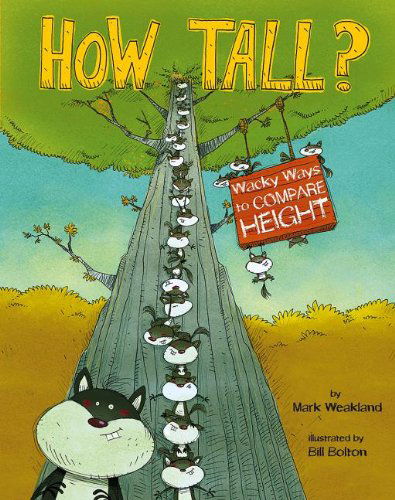 HOW TALL?

Wacky Ways to COMPARE HEIGHT

by
Mark Weakland

illustrated by
Bill Bolton